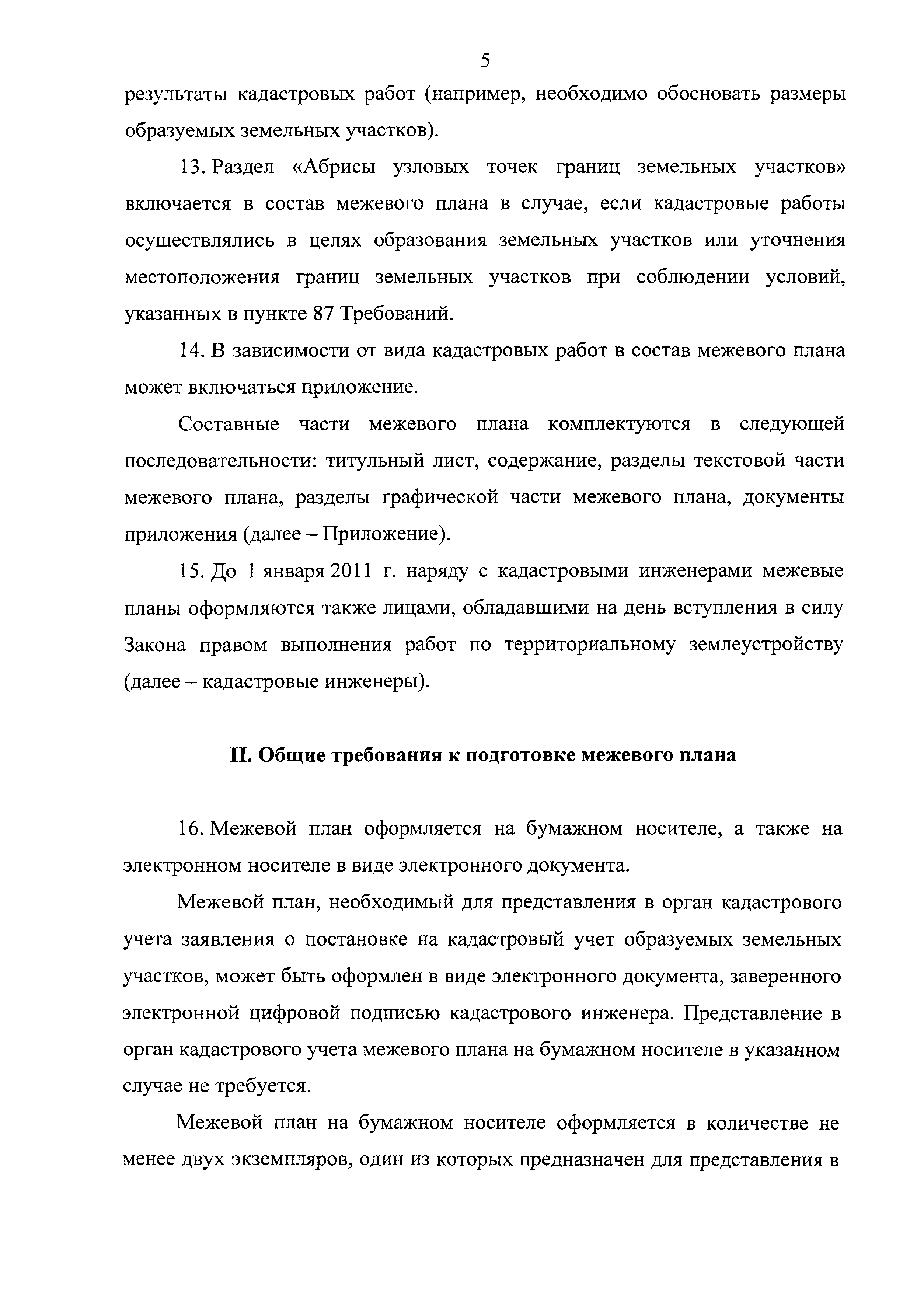 5

результаты кадастровых работ (например, необходимо обосновать размеры образуемых земельных участков).

13. Раздел «Абрисы узловых точек границ земельных участков» включается в состав межевого плана в случае, если кадастровые работы осуществлялись в целях образования земельных участков или уточнения местоположения границ земельных участков при соблюдении условий, указанных в пункте 87 Требований.

14. В зависимости от вида кадастровых работ в состав межевого плана может включаться приложение.

Составные части межевого плана комплектуются в следующей последовательности: титульный лист, содержание, разделы текстовой части межевого плана, разделы графической части межевого плана, документы приложения (далее – Приложение).

15. До 1 января 2011 г. наряду с кадастровыми инженерами межевые планы оформляются также лицами, обладавшими на день вступления в силу Закона правом выполнения работ по территориальному землеустройству (далее – кадастровые инженеры).

II. Общие требования к подготовке межевого плана

16. Межевой план оформляется на бумажном носителе, а также на электронном носителе в виде электронного документа.

Межевой план, необходимый для представления в орган кадастрового учета заявления о постановке на кадастровый учет образуемых земельных участков, может быть оформлен в виде электронного документа, заверенного электронной цифровой подписью кадастрового инженера. Представление в орган кадастрового учета межевого плана на бумажном носителе в указанном случае не требуется.

Межевой план на бумажном носителе оформляется в количестве не менее двух экземпляров, один из которых предназначен для представления в